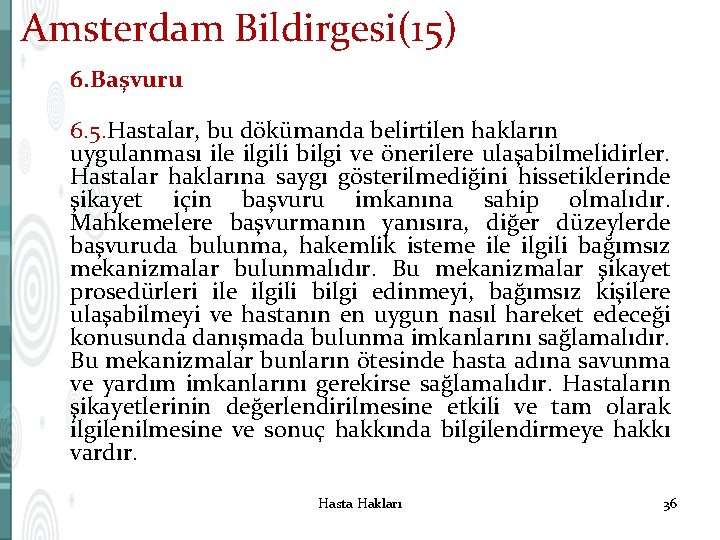 Amsterdam Bildirgesi(15)

6.Başvuru

6.5.Hastalar, bu dökümanda belirtilen hakların uygulanması ile ilgili bilgi ve önerilere ulaşabilmelidirler. Hastalar haklarına saygı gösterilmediğini hissetiklerinde şikayet için başvuru imkanına sahip olmalıdır. Mahkemelere başvurmanın yanısıra, diğer düzeylerde başvuruda bulunma, hakemlik isteme ile ilgili bağımsız mekanizmalar bulunmalıdır. Bu mekanizmalar şikayet prosedürleri ile ilgili bilgi edinmeyi, bağımsız kişilere ulaşabilmeyi ve hastanın en uygun nasıl hareket edeceği konusunda danışmada bulunma imkanlarını sağlamalıdır. Bu mekanizmalar bunların ötesinde hasta adına savunma ve yardım imkanlarını gerekirse sağlamalıdır. Hastaların şikayetlerinin değerlendirilmesine etkili ve tam olarak ilgilenilmesine ve sonuç hakkında bilgilendirmeye hakkı vardır.

Hasta Hakları

36